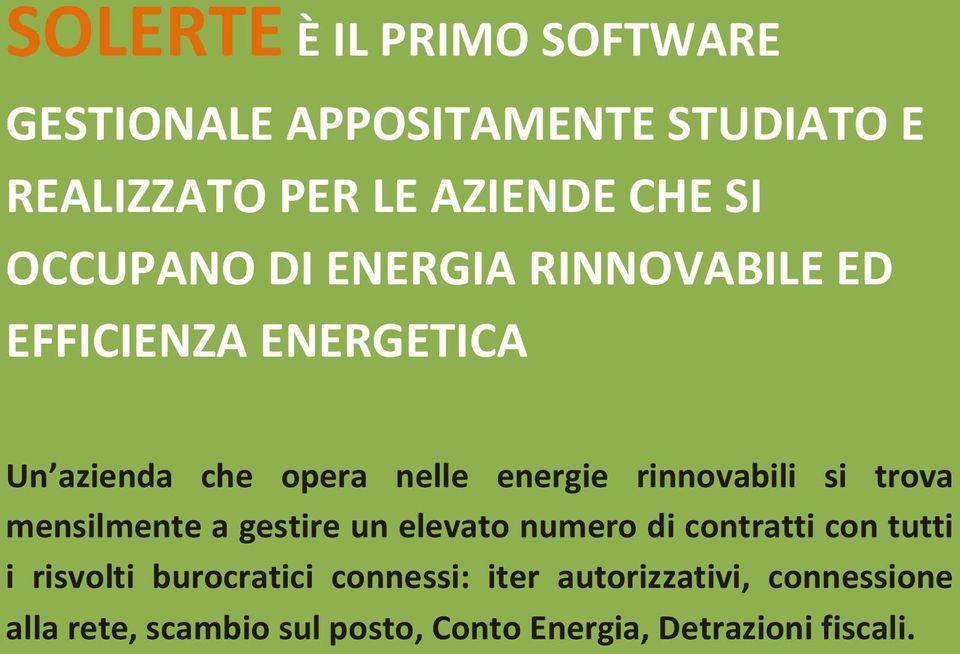 SOLERTE È IL PRIMO SOFTWARE GESTIONALE APPOSITAMENTE STUDIATO E REALIZZATO PER LE AZIENDE CHE SI OCCUPANO DI ENERGIA RINNOVABILE ED EFFICIENZA ENERGETICA

Un'azienda che opera nelle energie rinnovabili si trova mensilmente a gestire un elevato numero di contratti con tutti i risvolti burocratici connessi: iter autorizzativi, connessione alla rete, scambio sul posto, Conto Energia, Detrazioni fiscali.